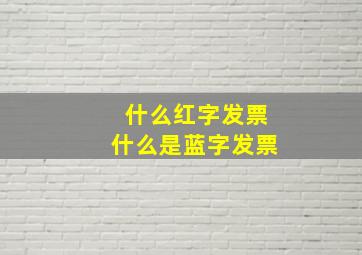 什么红字发票
什么是蓝字发票